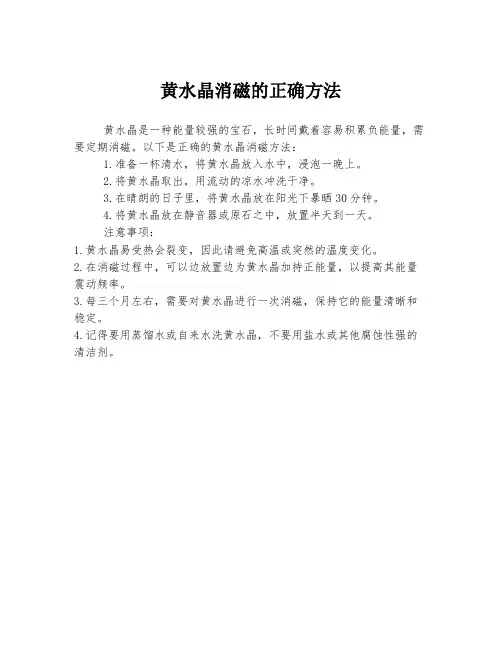 黄水晶消磁的正确方法

黄水晶是一种能量较强的宝石，长时间戴着容易积累负能量，需要定期消磁。以下是正确的黄水晶消磁方法：

1. 准备一杯清水，将黄水晶放入水中，浸泡一晚上。

2. 将黄水晶取出，用流动的凉水冲洗干净。

3. 在晴朗的日子里，将黄水晶放在阳光下暴晒 30 分钟。

4. 将黄水晶放在静音器或原石之中，放置半天到一天。

注意事项：

1. 黄水晶易受热会裂变，因此请避免高温或突然的温度变化。

2. 在消磁过程中，可以边放置边为黄水晶加持正能量，以提高其能量震动频率。

3. 每三个月左右，需要对黄水晶进行一次消磁，保持它的能量清晰和稳定。

4. 记得要用蒸馏水或自来水洗黄水晶，不要用盐水或其他腐蚀性强的清洁剂。